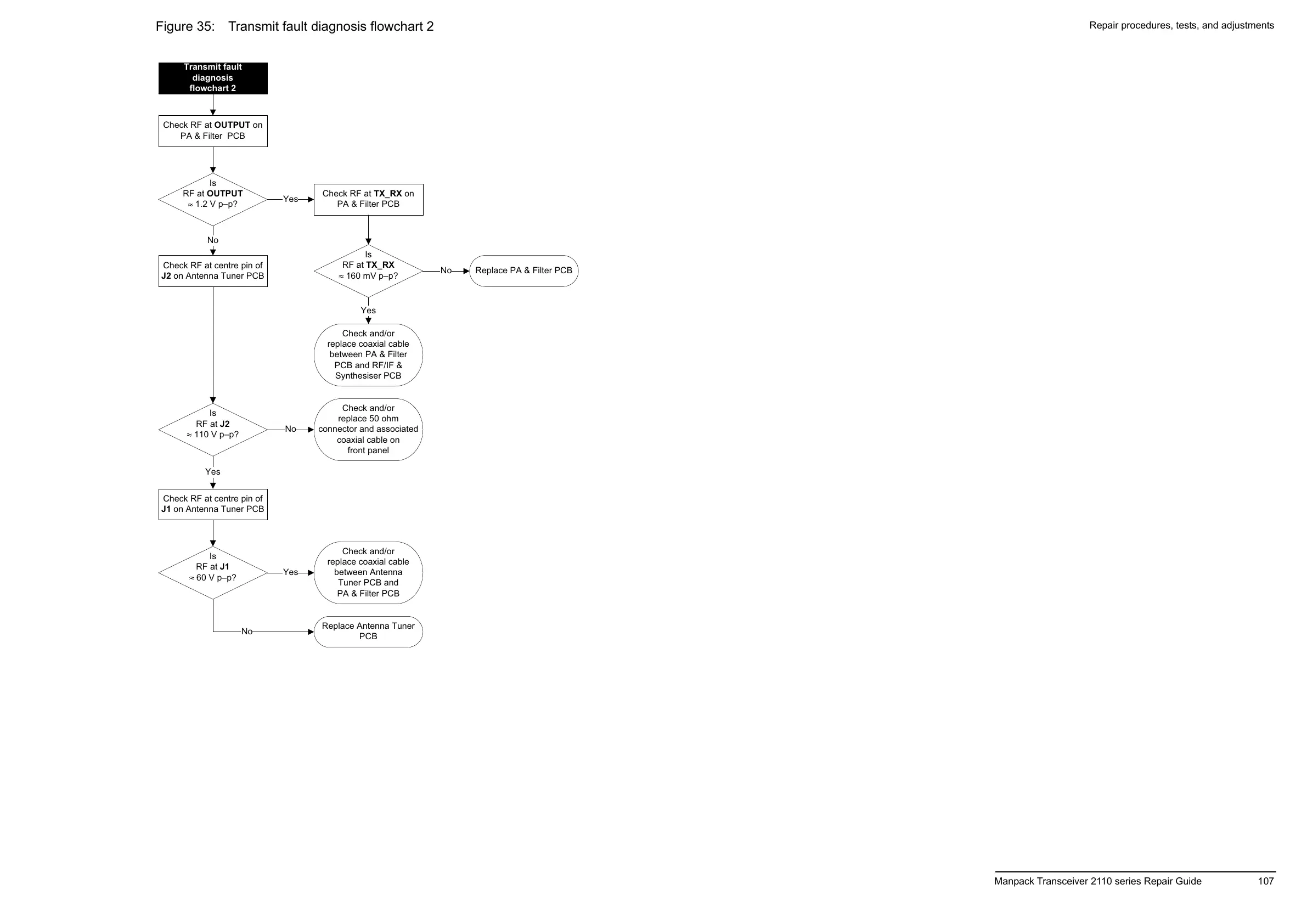 Figure 35: Transmit fault diagnosis flowchart 2

Repair procedures, tests, and adjustments

Transmit fault diagnosis flowchart 2

Check RF at OUTPUT on PA & Filter PCB

Is RF at OUTPUT ≈ 1.2 V p–p?

Yes

Check RF at TX_RX on PA & Filter PCB

Is RF at TX_RX ≈ 160 mV p–p?

No

Replace PA & Filter PCB

Yes

Check and/or replace coaxial cable between PA & Filter PCB and RF/IF & Synthesiser PCB

No

Check RF at centre pin of J2 on Antenna Tuner PCB

Is RF at J2 ≈ 110 V p–p?

No

Check and/or replace 50 ohm connector and associated coaxial cable on front panel

Yes

Check RF at centre pin of J1 on Antenna Tuner PCB

Is RF at J1 ≈ 60 V p–p?

Yes

Check and/or replace coaxial cable between Antenna Tuner PCB and PA & Filter PCB

No

Replace Antenna Tuner PCB

Manpack Transceiver 2110 series Repair Guide 107